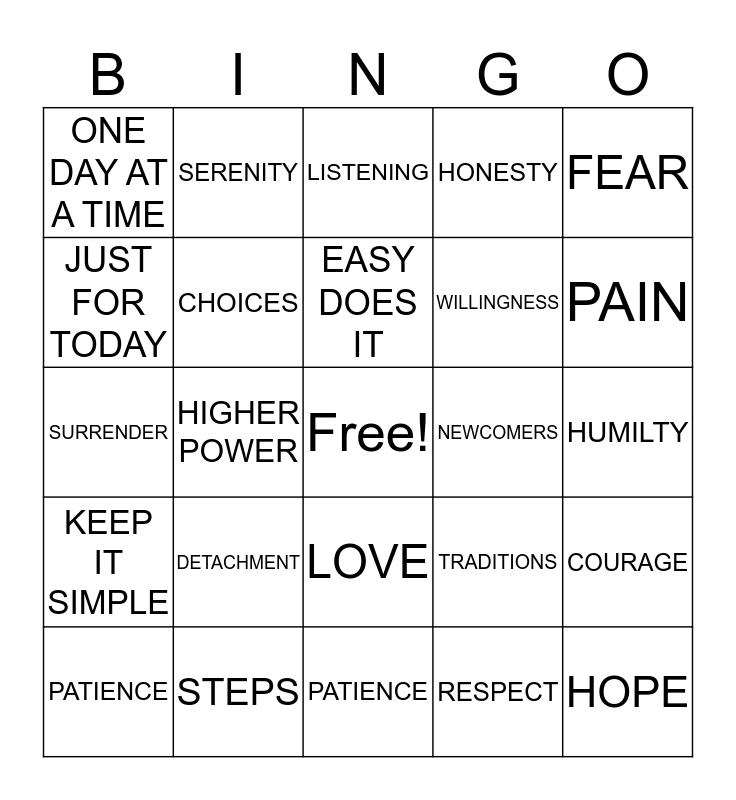 | B | I | N | G | O |
|---|---|---|---|---|
| ONE DAY AT A TIME | SERENITY | LISTENING | HONESTY | FEAR |
| JUST FOR TODAY | CHOICES | EASY DOES IT | WILLINGNESS | PAIN |
| SURRENDER | HIGHER POWER | Free! | NEWCOMERS | HUMILTY |
| KEEP IT SIMPLE | DETACHMENT | LOVE | TRADITIONS | COURAGE |
| PATIENCE | STEPS | PATIENCE | RESPECT | HOPE |